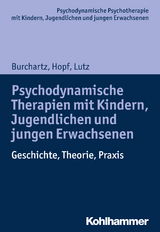 Psychodynamische Psychotherapie
mit Kindern, Jugendlichen und jungen Erwachsenen

Burchartz, Hopf, Lutz

Psychodynamische Therapien mit Kindern, Jugendlichen und jungen Erwachsenen

Geschichte, Theorie, Praxis

Kohlhammer